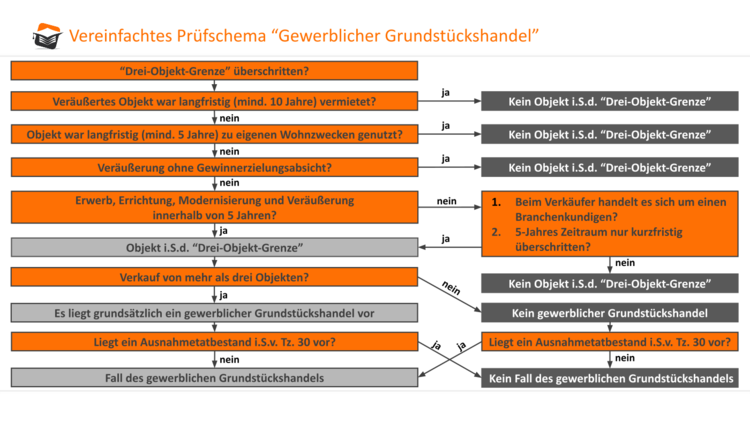 Vereinfachtes Prüfschema “Gewerblicher Grundstückshandel”

“Drei-Objekt-Grenze” überschritten?

Veräußertes Objekt war langfristig (mind. 10 Jahre) vermietet?

ja

Kein Objekt i.S.d. “Drei-Objekt-Grenze”

nein

Objekt war langfristig (mind. 5 Jahre) zu eigenen Wohnzwecken genutzt?

ja

Kein Objekt i.S.d. “Drei-Objekt-Grenze”

nein

Veräußerung ohne Gewinnerzielungsabsicht?

ja

Kein Objekt i.S.d. “Drei-Objekt-Grenze”

nein

Erwerb, Errichtung, Modernisierung und Veräußerung innerhalb von 5 Jahren?

nein

1. Beim Verkäufer handelt es sich um einen Branchenkundigen?
2. 5-Jahres Zeitraum nur kurzfristig überschritten?

ja

ja

Objekt i.S.d. “Drei-Objekt-Grenze”

nein

Kein Objekt i.S.d. “Drei-Objekt-Grenze”

Verkauf von mehr als drei Objekten?

nein

ja

Es liegt grundsätzlich ein gewerblicher Grundstückshandel vor

Kein gewerblicher Grundstückshandel

Liegt ein Ausnahmetatbestand i.S.v. Tz. 30 vor?

ja

ja

Liegt ein Ausnahmetatbestand i.S.v. Tz. 30 vor?

nein

nein

Fall des gewerblichen Grundstückshandels

Kein Fall des gewerblichen Grundstückshandels